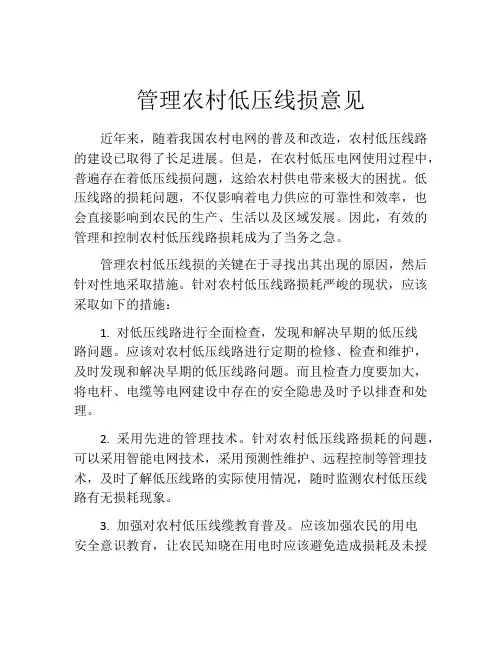 管理农村低压线损意见

近年来，随着我国农村电网的普及和改造，农村低压线路的建设已取得了长足进展。但是，在农村低压电网使用过程中，普遍存在着低压线损问题，这给农村供电带来极大的困扰。低压线路的损耗问题，不仅影响着电力供应的可靠性和效率，也会直接影响到农民的生产、生活以及区域发展。因此，有效的管理和控制农村低压线路损耗成为了当务之急。

管理农村低压线损的关键在于寻找出其出现的原因，然后针对性地采取措施。针对农村低压线路损耗严峻的现状，应该采取如下的措施：

1. 对低压线路进行全面检查，发现和解决早期的低压线路问题。应该对农村低压线路进行定期的检修、检查和维护，及时发现和解决早期的低压线路问题。而且检查力度要加大，将电杆、电缆等电网建设中存在的安全隐患及时予以排查和处理。

2. 采用先进的管理技术。针对农村低压线路损耗的问题，可以采用智能电网技术，采用预测性维护、远程控制等管理技术，及时了解低压线路的实际使用情况，随时监测农村低压线路有无损耗现象。

3. 加强对农村低压线缆教育普及。应该加强农民的用电安全意识教育，让农民知晓在用电时应该避免造成损耗及未授